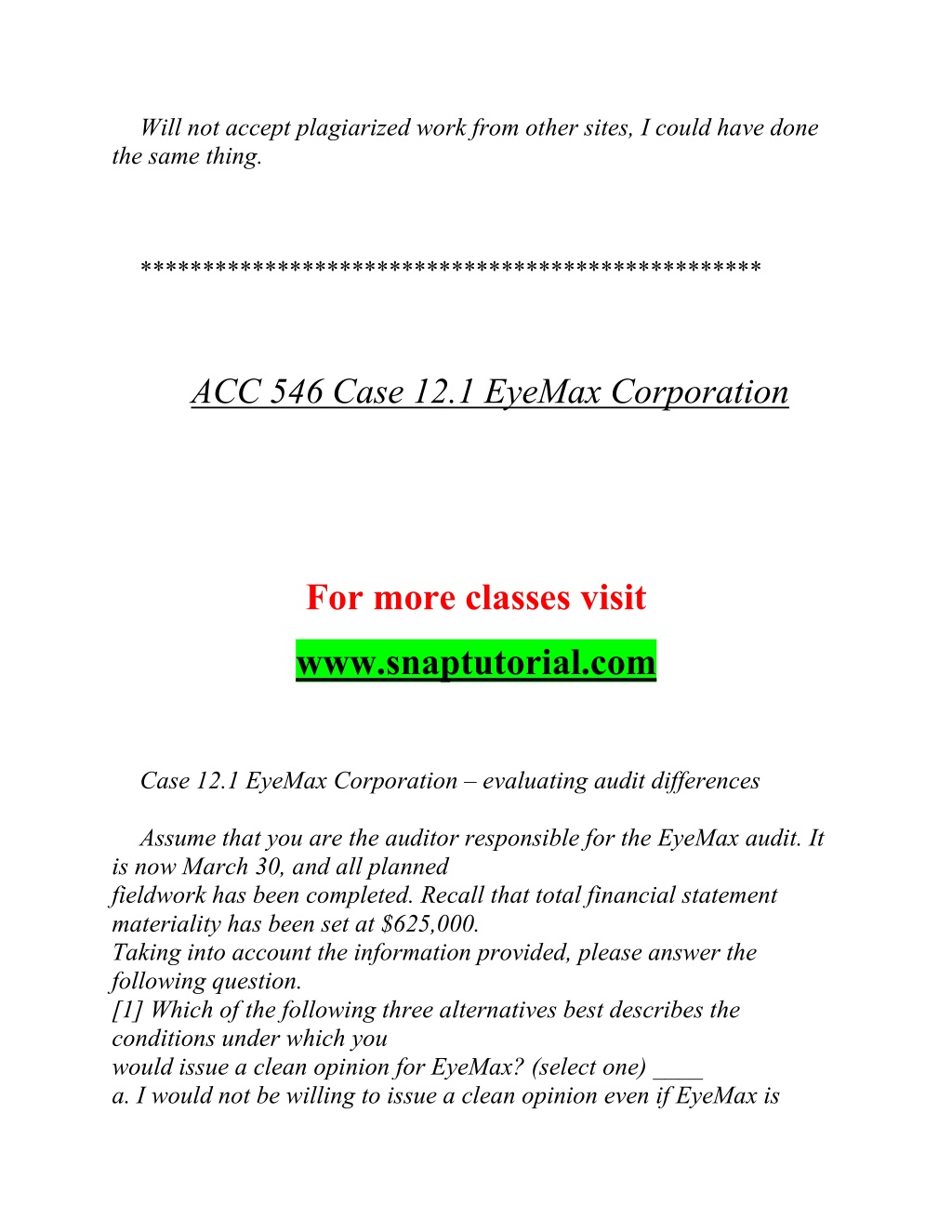 Will not accept plagiarized work from other sites, I could have done the same thing.

***********************************************

ACC 546 Case 12.1 EyeMax Corporation

For more classes visit

www.snaptutorial.com

Case 12.1 EyeMax Corporation – evaluating audit differences

Assume that you are the auditor responsible for the EyeMax audit. It is now March 30, and all planned
fieldwork has been completed. Recall that total financial statement materiality has been set at $625,000.
Taking into account the information provided, please answer the following question.
[1] Which of the following three alternatives best describes the conditions under which you
would issue a clean opinion for EyeMax? (select one) ____
a. I would not be willing to issue a clean opinion even if EyeMax is